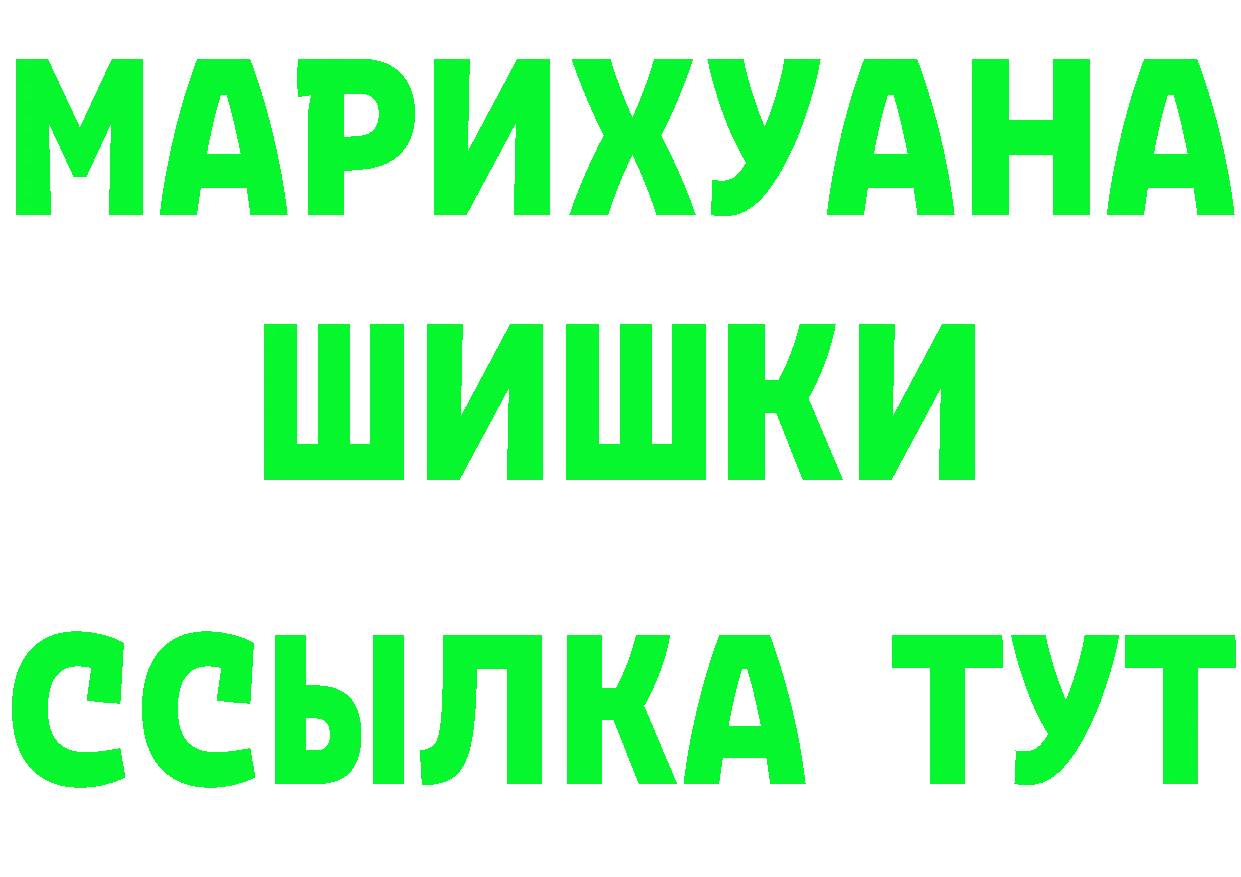 МАРИХУАНА
ШИШКИ
ССЫЛКА ТУТ